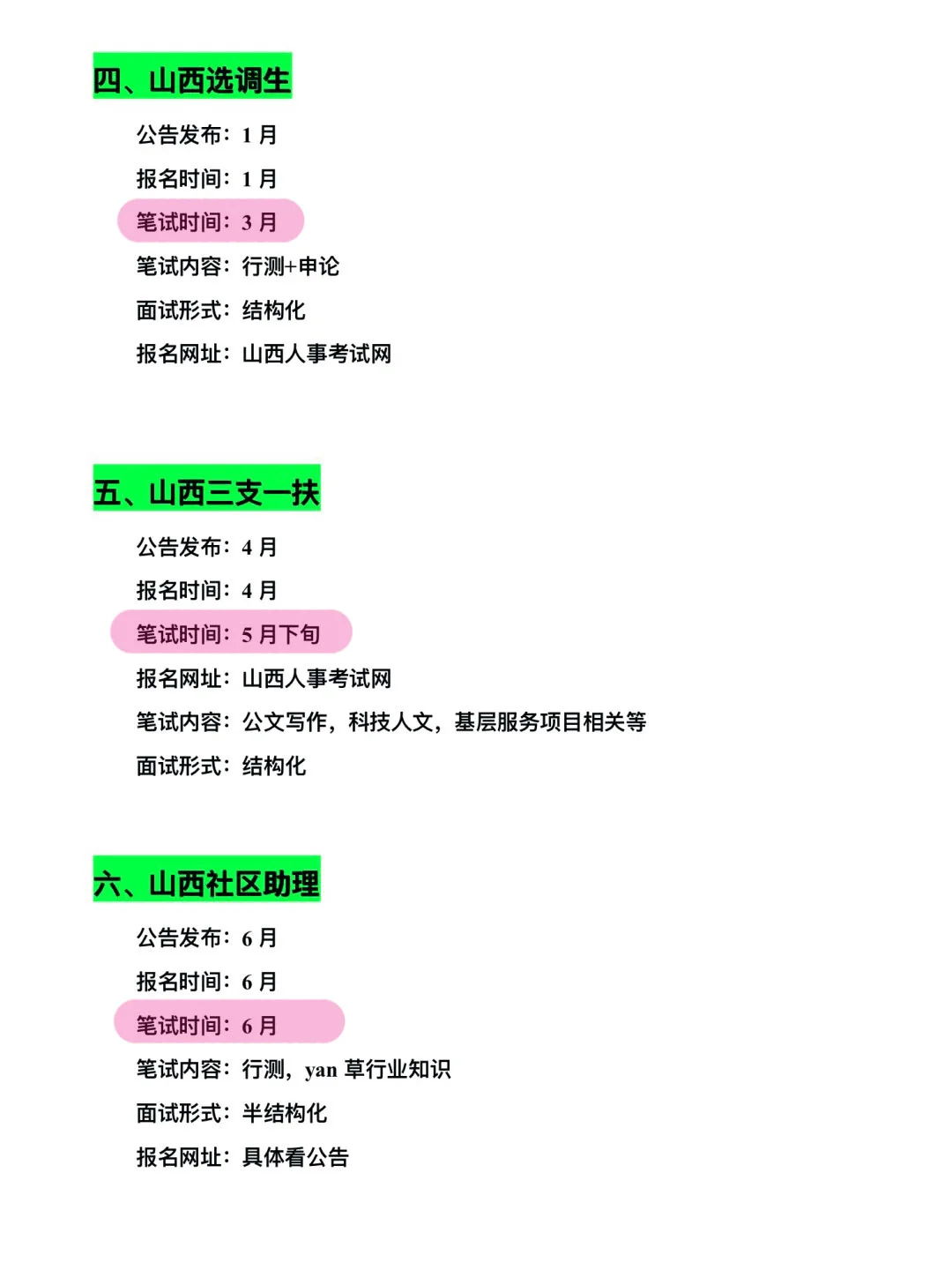 四、山西选调生

公告发布：1月

报名时间：1月

笔试时间：3月

笔试内容：行测+申论

面试形式：结构化

报名网址：山西人事考试网

五、山西三支一扶

公告发布：4月

报名时间：4月

笔试时间：5月下旬

报名网址：山西人事考试网

笔试内容：公文写作，科技人文，基层服务项目相关等

面试形式：结构化

六、山西社区助理

公告发布：6月

报名时间：6月

笔试时间：6月

笔试内容：行测，yan草行业知识

面试形式：半结构化

报名网址：具体看公告